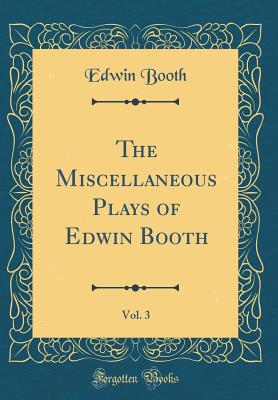 Edwin Booth

The Miscellaneous Plays of Edwin Booth

Vol. 3

Forgotten Books